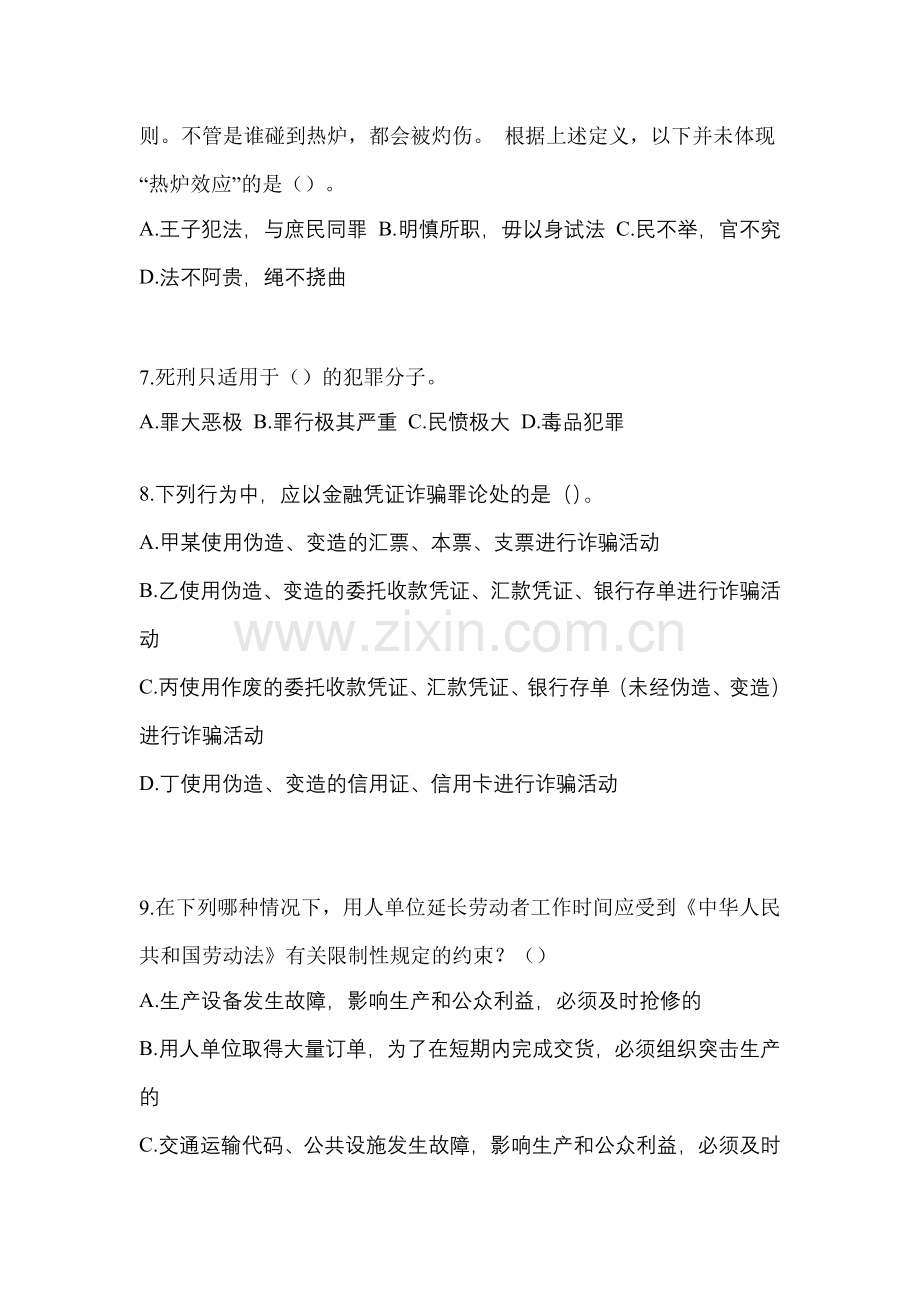 则。不管是谁碰到热炉，都会被灼伤。 根据上述定义，以下并未体现“热炉效应”的是（）。

A.王子犯法，与庶民同罪 B.明慎所职，毋以身试法 C.民不举，官不究 D.法不阿贵，绳不挠曲

7.死刑只适用于（）的犯罪分子。

A.罪大恶极 B.罪行极其严重 C.民愤极大 D.毒品犯罪

8.下列行为中，应以金融凭证诈骗罪论处的是（）。

A.甲某使用伪造、变造的汇票、本票、支票进行诈骗活动

B.乙使用伪造、变造的委托收款凭证、汇款凭证、银行存单进行诈骗活动

C.丙使用作废的委托收款凭证、汇款凭证、银行存单（未经伪造、变造）进行诈骗活动

D.丁使用伪造、变造的信用证、信用卡进行诈骗活动

9.在下列哪种情况下，用人单位延长劳动者工作时间应受到《中华人民共和国劳动法》有关限制性规定的约束？（）

A.生产设备发生故障，影响生产和公众利益，必须及时抢修的

B.用人单位取得大量订单，为了在短期内完成交货，必须组织突击生产的

C.交通运输代码、公共设施发生故障，影响生产和公众利益，必须及时

www.zixin.com.cn